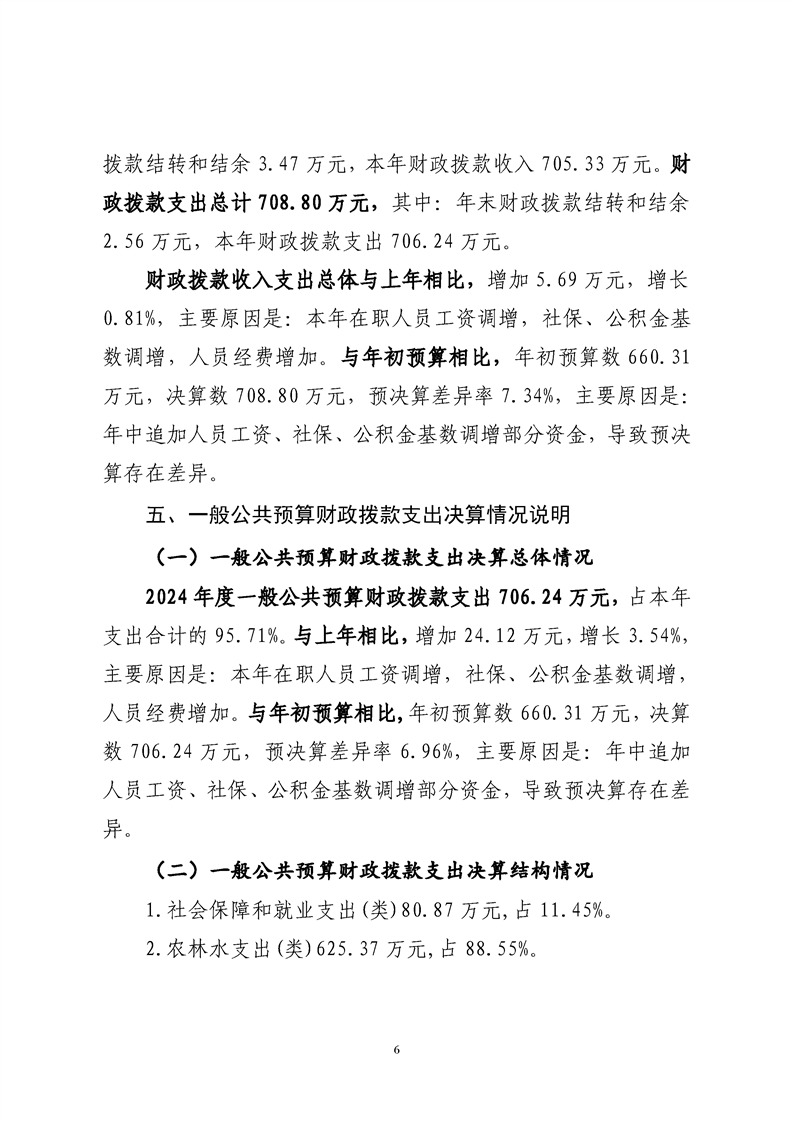 拨款结转和结余 3.47 万元，本年财政拨款收入 705.33 万元。财政拨款支出总计 708.80 万元，其中：年末财政拨款结转和结余 2.56 万元，本年财政拨款支出 706.24 万元。

财政拨款收入支出总体与上年相比，增加 5.69 万元，增长 0.81%，主要原因是：本年在职人员工资调增，社保、公积金基数调增，人员经费增加。与年初预算相比，年初预算数 660.31 万元，决算数 708.80 万元，预决算差异率 7.34%，主要原因是：年中追加人员工资、社保、公积金基数调增部分资金，导致预决算存在差异。

五、一般公共预算财政拨款支出决算情况说明

（一）一般公共预算财政拨款支出决算总体情况

2024 年度一般公共预算财政拨款支出 706.24 万元，占本年支出合计的 95.71%。与上年相比，增加 24.12 万元，增长 3.54%，主要原因是：本年在职人员工资调增，社保、公积金基数调增，人员经费增加。与年初预算相比，年初预算数 660.31 万元，决算数 706.24 万元，预决算差异率 6.96%，主要原因是：年中追加人员工资、社保、公积金基数调增部分资金，导致预决算存在差异。

（二）一般公共预算财政拨款支出决算结构情况

1.社会保障和就业支出(类)80.87 万元,占 11.45%。

2.农林水支出(类)625.37 万元,占 88.55%。

6